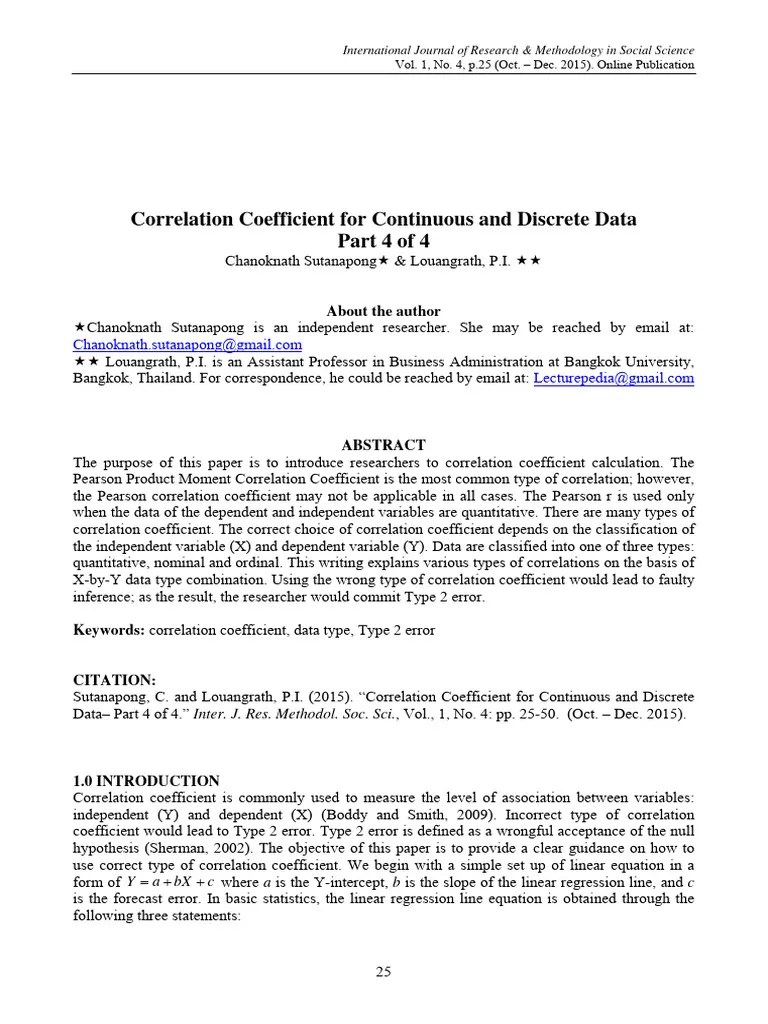 International Journal of Research & Methodology in Social Science
Vol. 1, No. 4, p.25 (Oct. – Dec. 2015). Online Publication

Correlation Coefficient for Continuous and Discrete Data
Part 4 of 4
Chanoknath Sutanapong★ & Louangrath, P.I. ★★

About the author
★Chanoknath Sutanapong is an independent researcher. She may be reached by email at: Chanoknath.sutanapong@gmail.com
★★ Louangrath, P.I. is an Assistant Professor in Business Administration at Bangkok University, Bangkok, Thailand. For correspondence, he could be reached by email at: Lecturepedia@gmail.com

ABSTRACT
The purpose of this paper is to introduce researchers to correlation coefficient calculation. The Pearson Product Moment Correlation Coefficient is the most common type of correlation; however, the Pearson correlation coefficient may not be applicable in all cases. The Pearson r is used only when the data of the dependent and independent variables are quantitative. There are many types of correlation coefficient. The correct choice of correlation coefficient depends on the classification of the independent variable (X) and dependent variable (Y). Data are classified into one of three types: quantitative, nominal and ordinal. This writing explains various types of correlations on the basis of X-by-Y data type combination. Using the wrong type of correlation coefficient would lead to faulty inference; as the result, the researcher would commit Type 2 error.

Keywords: correlation coefficient, data type, Type 2 error

CITATION:
Sutanapong, C. and Louangrath, P.I. (2015). “Correlation Coefficient for Continuous and Discrete Data– Part 4 of 4.” Inter. J. Res. Methodol. Soc. Sci., Vol., 1, No. 4: pp. 25-50. (Oct. – Dec. 2015).

1.0 INTRODUCTION
Correlation coefficient is commonly used to measure the level of association between variables: independent (Y) and dependent (X) (Boddy and Smith, 2009). Incorrect type of correlation coefficient would lead to Type 2 error. Type 2 error is defined as a wrongful acceptance of the null hypothesis (Sherman, 2002). The objective of this paper is to provide a clear guidance on how to use correct type of correlation coefficient. We begin with a simple set up of linear equation in a form of $Y = a + bX + c$ where $a$ is the Y-intercept, $b$ is the slope of the linear regression line, and $c$ is the forecast error. In basic statistics, the linear regression line equation is obtained through the following three statements:

25